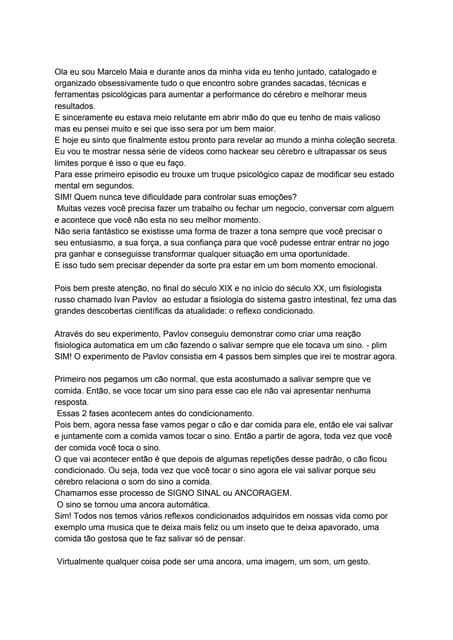 Ola eu sou Marcelo Maia e durante anos da minha vida eu tenho juntado, catalogado e organizado obsessivamente tudo o que encontro sobre grandes sacadas, técnicas e ferramentas psicológicas para aumentar a performance do cérebro e melhorar meus resultados.
E sinceramente eu estava meio relutante em abrir mão do que eu tenho de mais valioso mas eu pensei muito e sei que isso sera por um bem maior.
E hoje eu sinto que finalmente estou pronto para revelar ao mundo a minha coleção secreta.
Eu vou te mostrar nessa série de vídeos como hackear seu cérebro e ultrapassar os seus limites porque é isso o que eu faço.
Para esse primeiro episodio eu trouxe um truque psicológico capaz de modificar seu estado mental em segundos.
SIM! Quem nunca teve dificuldade para controlar suas emoções?
Muitas vezes você precisa fazer um trabalho ou fechar um negocio, conversar com alguem e acontece que você não esta no seu melhor momento.
Não seria fantástico se existisse uma forma de trazer a tona sempre que você precisar o seu entusiasmo, a sua força, a sua confiança para que você pudesse entrar entrar no jogo pra ganhar e conseguisse transformar qualquer situação em uma oportunidade.
E isso tudo sem precisar depender da sorte pra estar em um bom momento emocional.

Pois bem preste atenção, no final do século XIX e no início do século XX, um fisiologista russo chamado Ivan Pavlov ao estudar a fisiologia do sistema gastro intestinal, fez uma das grandes descobertas científicas da atualidade: o reflexo condicionado.

Através do seu experimento, Pavlov conseguiu demonstrar como criar uma reação fisiologica automatica em um cão fazendo o salivar sempre que ele tocava um sino. - plim SIM! O experimento de Pavlov consistia em 4 passos bem simples que irei te mostrar agora.

Primeiro nos pegamos um cão normal, que esta acostumado a salivar sempre que ve comida. Então, se voce tocar um sino para esse cao ele não vai apresentar nenhuma resposta.
Essas 2 fases acontecem antes do condicionamento.
Pois bem, agora nessa fase vamos pegar o cão e dar comida para ele, então ele vai salivar e juntamente com a comida vamos tocar o sino. Então a partir de agora, toda vez que você der comida você toca o sino.
O que vai acontecer então é que depois de algumas repetições desse padrão, o cão ficou condicionado. Ou seja, toda vez que você tocar o sino agora ele vai salivar porque seu cérebro relaciona o som do sino a comida.
Chamamos esse processo de SIGNO SINAL ou ANCORAGEM.
O sino se tornou uma ancora automática.
Sim! Todos nos temos vários reflexos condicionados adquiridos em nossas vida como por exemplo uma musica que te deixa mais feliz ou um inseto que te deixa apavorado, uma comida tão gostosa que te faz salivar só de pensar.

Virtualmente qualquer coisa pode ser uma ancora, uma imagem, um som, um gesto.